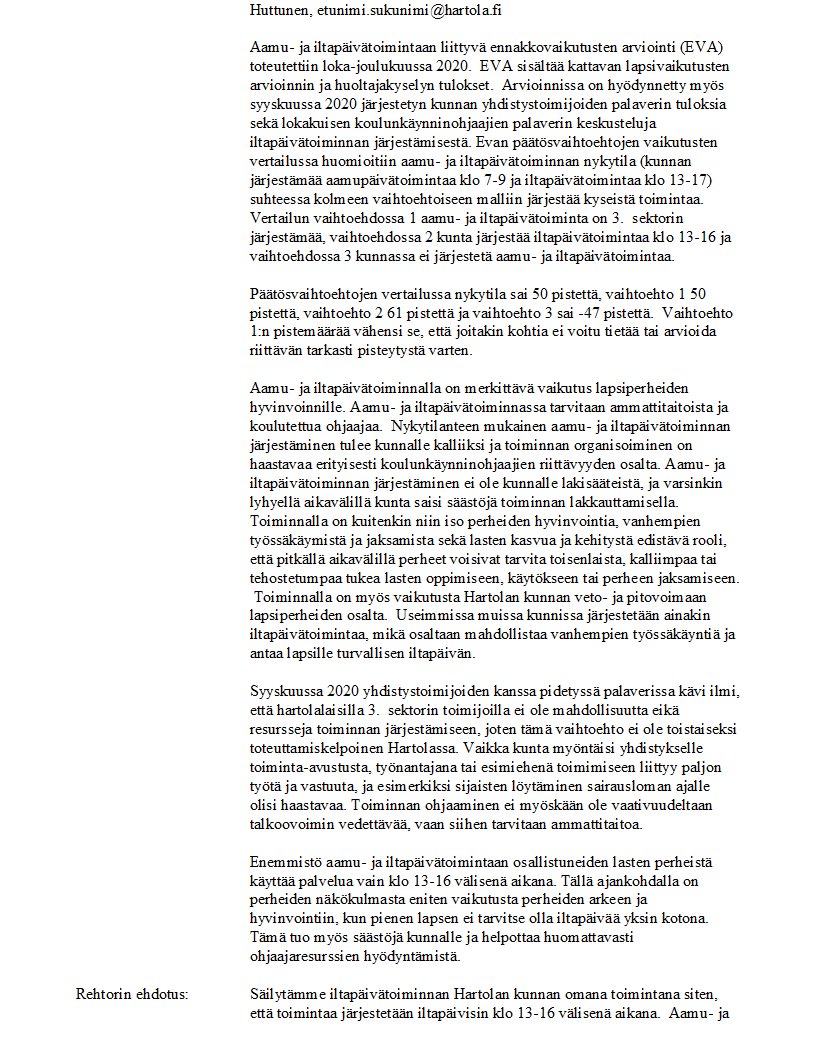 Huttunen, etunimi.sukunimi@hartola.fi

Aamu- ja iltapäivätoimintaan liittyvä ennakkovaikutusten arviointi (EVA) toteutettiin loka-joulukuussa 2020. EVA sisältää kattavan lapsivaikutusten arvioinnin ja huoltajakyselyn tulokset. Arvioinnissa on hyödynnetty myös syyskuussa 2020 järjestetyn kunnan yhdistystoimijoiden palaverin tuloksia sekä lokakuisen koulunkäynninohjaajien palaverin keskusteluja iltapäivätoiminnan järjestämisestä. Evan päätösvaihtoehtojen vaikutusten vertailussa huomioitiin aamu- ja iltapäivätoiminnan nykytila (kunnan järjestämää aamupäivätoimintaa klo 7-9 ja iltapäivätoimintaa klo 13-17) suhteessa kolmeen vaihtoehtoiseen malliin järjestää kyseistä toimintaa. Vertailun vaihtoehdossa 1 aamu- ja iltapäivätoiminta on 3. sektorin järjestämää, vaihtoehdossa 2 kunta järjestää iltapäivätoimintaa klo 13-16 ja vaihtoehdossa 3 kunnassa ei järjestetä aamu- ja iltapäivätoimintaa.

Päätösvaihtoehtojen vertailussa nykytila sai 50 pistettä, vaihtoehto 1 50 pistettä, vaihtoehto 2 61 pistettä ja vaihtoehto 3 sai -47 pistettä. Vaihtoehto 1:n pistemäärää vähensi se, että joitakin kohtia ei voitu tietää tai arvioida riittävän tarkasti pisteytystä varten.

Aamu- ja iltapäivätoiminnalla on merkittävä vaikutus lapsiperheiden hyvinvoinnille. Aamu- ja iltapäivätoiminnassa tarvitaan ammattitaitoista ja koulutettua ohjaajaa. Nykytilanteen mukainen aamu- ja iltapäivätoiminnan järjestäminen tulee kunnalle kalliiksi ja toiminnan organisoiminen on haastavaa erityisesti koulunkäynninohjaajien riittävyyden osalta. Aamu- ja iltapäivätoiminnan järjestäminen ei ole kunnalle lakisääteistä, ja varsinkin lyhyellä aikavälillä kunta saisi säästöjä toiminnan lakkauttamisella. Toiminnalla on kuitenkin niin iso perheiden hyvinvointia, vanhempien työssäkäymistä ja jaksamista sekä lasten kasvua ja kehitystä edistävä rooli, että pitkällä aikavälillä perheet voisivat tarvita toisenlaista, kalliimpaa tai tehostetumpaa tukea lasten oppimiseen, käytökseen tai perheen jaksamiseen. Toiminnalla on myös vaikutusta Hartolan kunnan veto- ja pitovoimaan lapsiperheiden osalta. Useimmissa muissa kunnissa järjestetään ainakin iltapäivätoimintaa, mikä osaltaan mahdollistaa vanhempien työssäkäyntiä ja antaa lapsille turvallisen iltapäivän.

Syyskuussa 2020 yhdistystoimijoiden kanssa pidetyssä palaverissa kävi ilmi, että hartolalaisilla 3. sektorin toimijoilla ei ole mahdollisuutta eikä resursseja toiminnan järjestämiseen, joten tämä vaihtoehto ei ole toistaiseksi toteuttamiskelpoinen Hartolassa. Vaikka kunta myöntäisi yhdistykselle toiminta-avustusta, työnantajana tai esimiehenä toimimiseen liittyy paljon työtä ja vastuuta, ja esimerkiksi sijaisten löytäminen sairausloman ajalle olisi haastavaa. Toiminnan ohjaaminen ei myöskään ole vaativuudeltaan talkoovoimin vedettävää, vaan siihen tarvitaan ammattitaitoa.

Enemmistö aamu- ja iltapäivätoimintaan osallistuneiden lasten perheistä käyttää palvelua vain klo 13-16 välisenä aikana. Tällä ajankohdalla on perheiden näkökulmasta eniten vaikutusta perheiden arkeen ja hyvinvointiin, kun pienen lapsen ei tarvitse olla iltapäivää yksin kotona. Tämä tuo myös säästöjä kunnalle ja helpottaa huomattavasti ohjaajaresurssien hyödyntämistä.

Rehtorin ehdotus: Säilytämme iltapäivätoiminnan Hartolan kunnan omana toimintana siten, että toimintaa järjestetään iltapäivisin klo 13-16 välisenä aikana. Aamu- ja